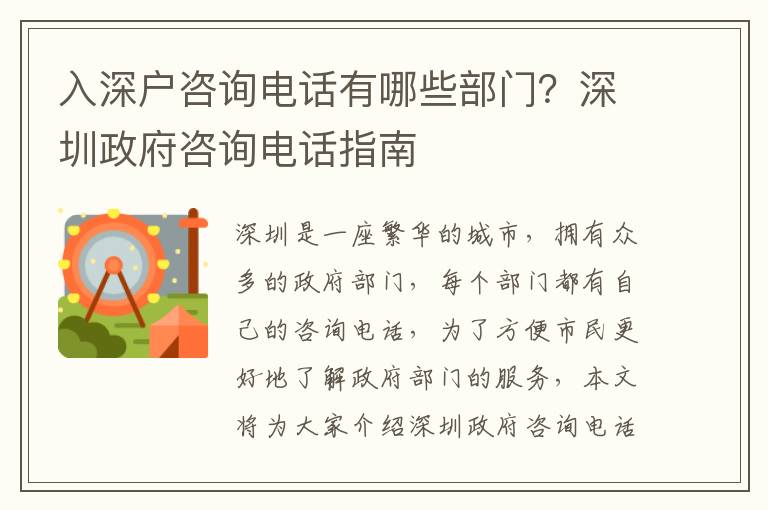 入深户咨询电话有哪些部门？深圳政府咨询电话指南

深圳是一座繁华的城市，拥有众多的政府部门，每个部门都有自己的咨询电话，为了方便市民更好地了解政府部门的服务，本文将为大家介绍深圳政府咨询电话